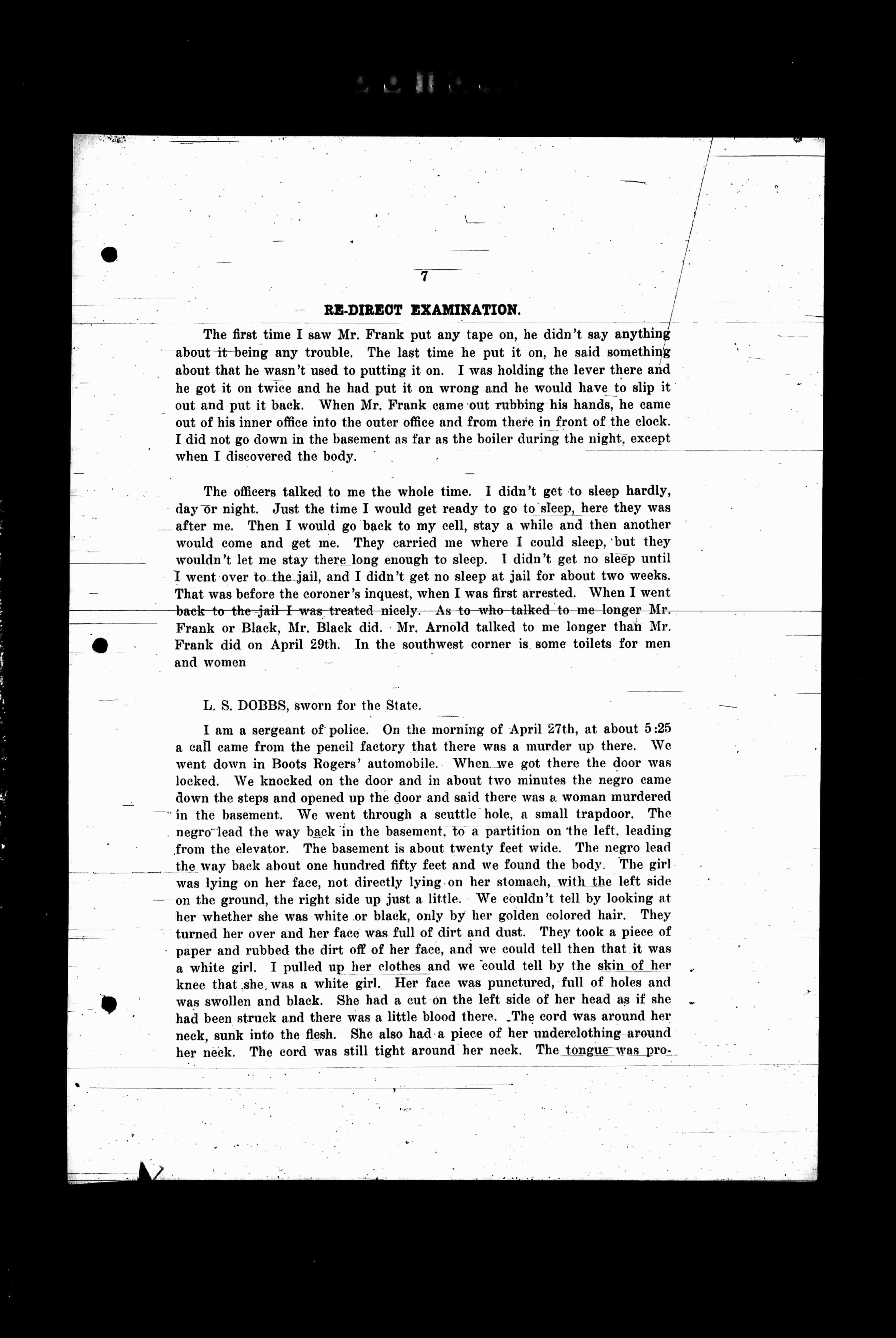 7

RE-DIRECT EXAMINATION.

The first time I saw Mr. Frank put any tape on, he didn't say anything about it being any trouble. The last time he put it on, he said something about that he wasn't used to putting it on. I was holding the lever there and he got it on twice and he had put it on wrong and he would have to slip it out and put it back. When Mr. Frank came out rubbing his hands, he came out of his inner office into the outer office and from there in front of the clock. I did not go down in the basement as far as the boiler during the night, except when I discovered the body.

The officers talked to me the whole time. I didn't get to sleep hardly, day or night. Just the time I would get ready to go to sleep, here they was after me. Then I would go back to my cell, stay a while and then another would come and get me. They carried me where I could sleep, but they wouldn't let me stay there long enough to sleep. I didn't get no sleep until I went over to the jail, and I didn't get no sleep at jail for about two weeks. That was before the coroner's inquest, when I was first arrested. When I went back to the jail I was treated nicely. As to who talked to me longer Mr. Frank or Black, Mr. Black did. Mr. Arnold talked to me longer than Mr. Frank did on April 29th. In the southwest corner is some toilets for men and women

L. S. DOBBS, sworn for the State.

I am a sergeant of police. On the morning of April 27th, at about 5:25 a call came from the pencil factory that there was a murder up there. We went down in Boots Rogers' automobile. When we got there the door was locked. We knocked on the door and in about two minutes the negro came down the steps and opened up the door and said there was a woman murdered in the basement. We went through a scuttle hole, a small trapdoor. The negro lead the way back in the basement, to a partition on the left, leading from the elevator. The basement is about twenty feet wide. The negro lead the way back about one hundred fifty feet and we found the body. The girl was lying on her face, not directly lying on her stomach, with the left side on the ground, the right side up just a little. We couldn't tell by looking at her whether she was white or black, only by her golden colored hair. They turned her over and her face was full of dirt and dust. They took a piece of paper and rubbed the dirt off of her face, and we could tell then that it was a white girl. I pulled up her clothes and we could tell by the skin of her knee that she was a white girl. Her face was punctured, full of holes and was swollen and black. She had a cut on the left side of her head as if she had been struck and there was a little blood there. The cord was around her neck, sunk into the flesh. She also had a piece of her underclothing around her neck. The cord was still tight around her neck. The tongue was pro-